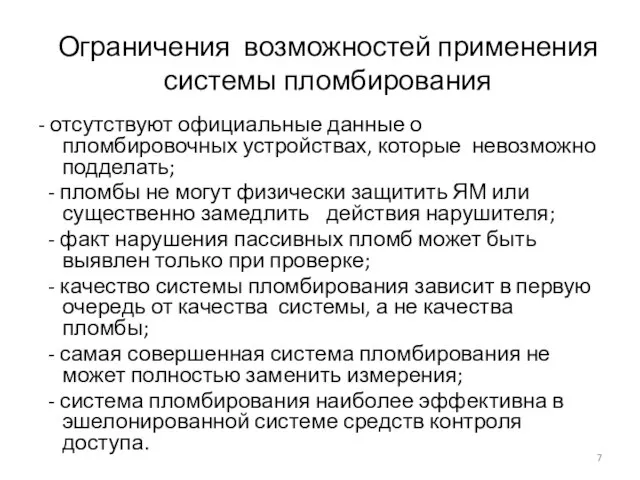 Ограничения возможностей применения системы пломбирования

- отсутствуют официальные данные о пломбировочных устройствах, которые невозможно подделать;

- пломбы не могут физически защитить ЯМ или существенно замедлить действия нарушителя;

- факт нарушения пассивных пломб может быть выявлен только при проверке;

- качество системы пломбирования зависит в первую очередь от качества системы, а не качества пломбы;

- самая совершенная система пломбирования не может полностью заменить измерения;

- система пломбирования наиболее эффективна в эшелонированной системе средств контроля доступа.

7